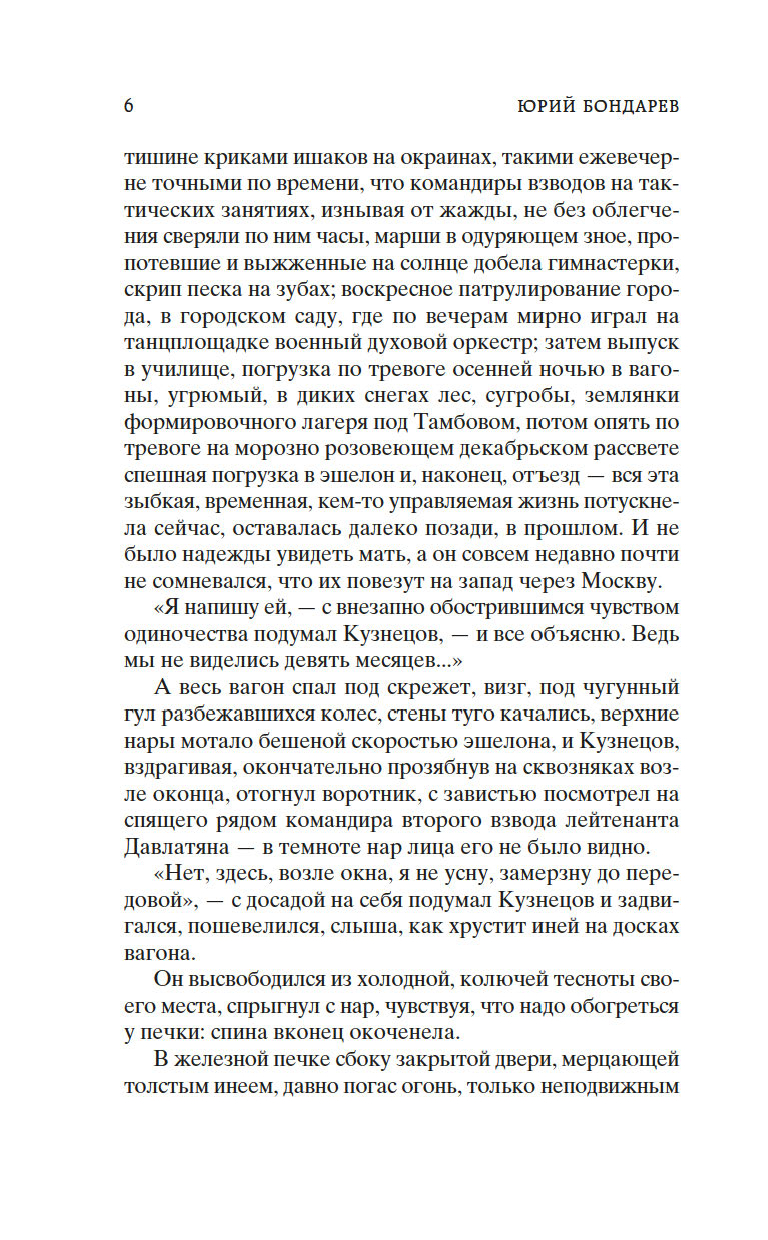 6 ЮРИЙ БОНДАРЕВ

тишине криками ишаков на окраинах, такими ежевечерне точными по времени, что командиры взводов на тактических занятиях, изнывая от жажды, не без облегчения сверяли по ним часы, марши в одуряющем зное, пропотевшие и выжженные на солнце добела гимнастерки, скрип песка на зубах; воскресное патрулирование города, в городском саду, где по вечерам мирно играл на танцплощадке военный духовой оркестр; затем выпуск в училище, погрузка по тревоге осенней ночью в вагоны, угрюмый, в диких снегах лес, сугробы, землянки формировочного лагеря под Тамбовом, потом опять по тревоге на морозно розовеющем декабрьском рассвете спешная погрузка в эшелон и, наконец, отъезд — вся эта зыбкая, временная, кем-то управляемая жизнь потускнела сейчас, оставалась далеко позади, в прошлом. И не было надежды увидеть мать, а он совсем недавно почти не сомневался, что их повезут на запад через Москву.

«Я напишу ей, — с внезапно обострившимся чувством одиночества подумал Кузнецов, — и все объясню. Ведь мы не виделись девять месяцев...»

А весь вагон спал под скрежет, визг, под чугунный гул разбежавшихся колес, стены туго качались, верхние нары мотало бешеной скоростью эшелона, и Кузнецов, вздрагивая, окончательно прозябнув на сквозняках возле оконца, отогнул воротник, с завистью посмотрел на спящего рядом командира второго взвода лейтенанта Давлатяна — в темноте нар лица его не было видно.

«Нет, здесь, возле окна, я не усну, замерзну до передовой», — с досадой на себя подумал Кузнецов и задвигался, пошевелился, слыша, как хрустит иней на досках вагона.

Он высвободился из холодной, колючей тесноты своего места, спрыгнул с нар, чувствуя, что надо обогреться у печки: спина вконец окоченела.

В железной печке сбоку закрытой двери, мерцающей толстым инеем, давно погас огонь, только неподвижным